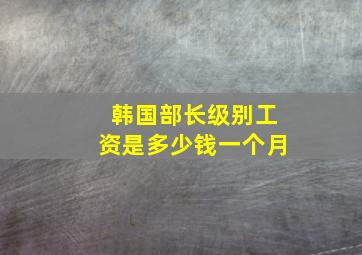 韩国部长级别工资是多少钱一个月